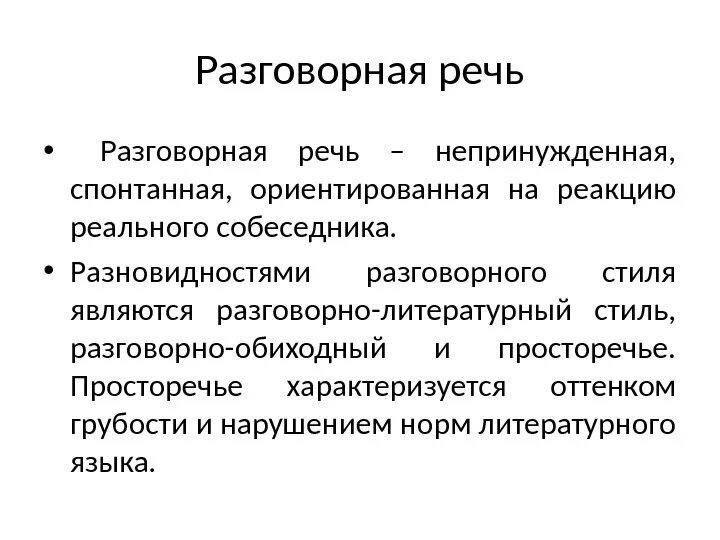 Разговорная речь

• Разговорная речь – непринужденная, спонтанная, ориентированная на реакцию реального собеседника.

• Разновидностями разговорного стиля являются разговорно-литературный стиль, разговорно-обиходный и просторечье. Просторечье характеризуется оттенком грубости и нарушением норм литературного языка.